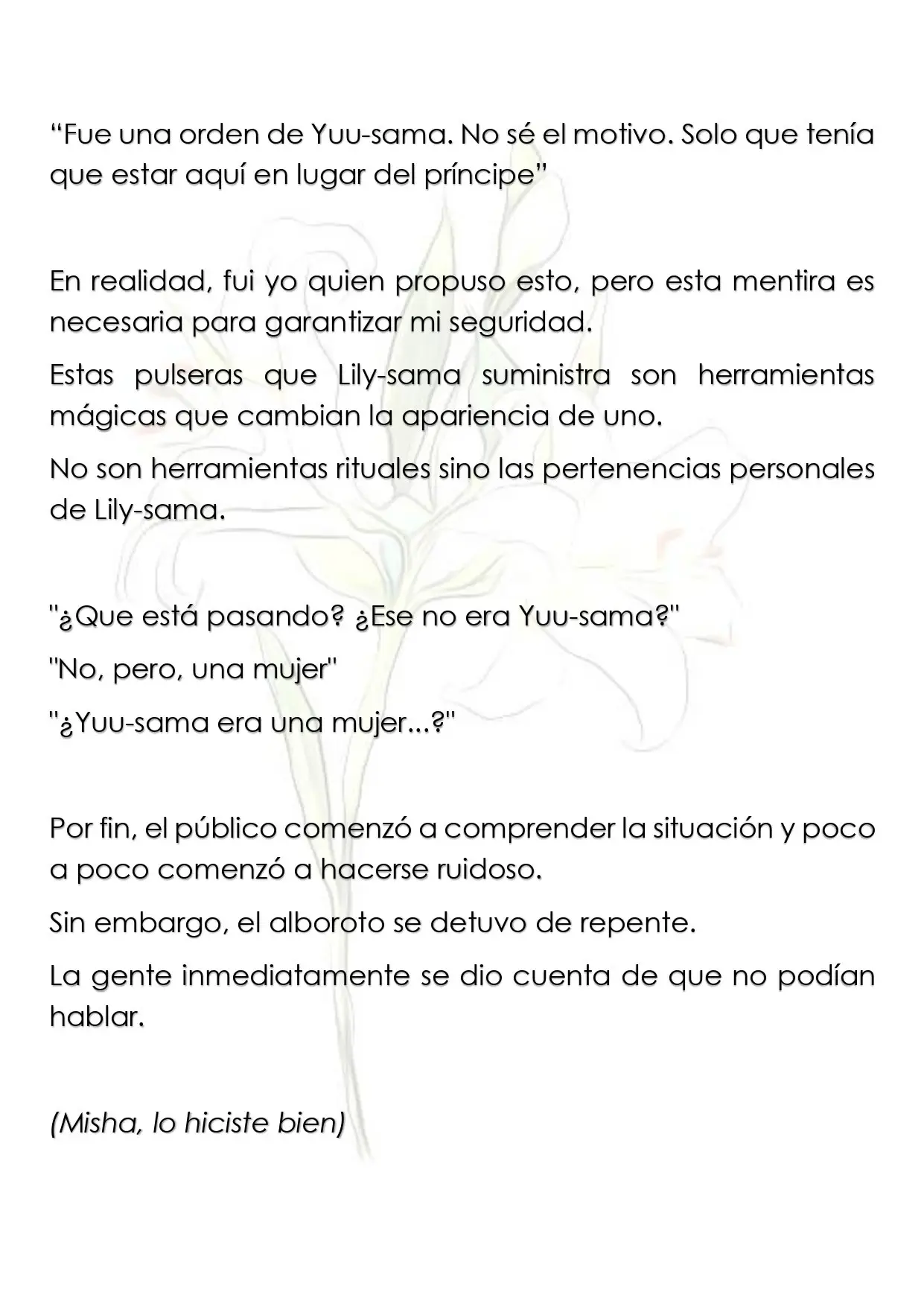 “Fue una orden de Yuu-sama. No sé el motivo. Solo que tenía que estar aquí en lugar del príncipe”

En realidad, fui yo quien propuso esto, pero esta mentira es necesaria para garantizar mi seguridad.

Estas pulseras que Lily-sama suministra son herramientas mágicas que cambian la apariencia de uno.

No son herramientas rituales sino las pertenencias personales de Lily-sama.

"¿Que está pasando? ¿Ese no era Yuu-sama?"

"No, pero, una mujer"

"¿Yuu-sama era una mujer...?"

Por fin, el público comenzó a comprender la situación y poco a poco comenzó a hacerse ruidoso.

Sin embargo, el alboroto se detuvo de repente.

La gente inmediatamente se dio cuenta de que no podían hablar.

(Misha, lo hiciste bien)